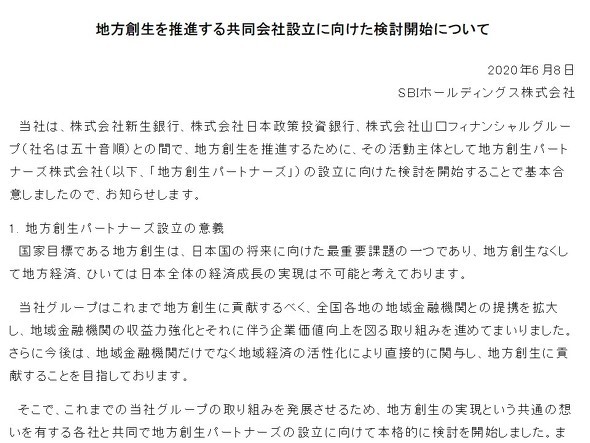 地方創生を推進する共同会社設立に向けた検討開始について

2020年6月8日
SBIホールディングス株式会社

当社は、株式会社新生銀行、株式会社日本政策投資銀行、株式会社山口フィナンシャルグループ(社名は五十音順)との間で、地方創生を推進するために、その活動主体として地方創生パートナーズ株式会社(以下、「地方創生パートナーズ」)の設立に向けた検討を開始することで基本合意しましたので、お知らせします。

1.地方創生パートナーズ設立の意義
国家目標である地方創生は、日本国の将来に向けた最重要課題の一つであり、地方創生なくして地方経済、ひいては日本全体の経済成長の実現は不可能と考えております。

当社グループはこれまで地方創生に貢献するべく、全国各地の地域金融機関との提携を拡大し、地域金融機関の収益力強化とそれに伴う企業価値向上を図る取り組みを進めてまいりました。さらに今後は、地域金融機関だけでなく地域経済の活性化により直接的に関与し、地方創生に貢献することを目指しております。

そこで、これまでの当社グループの取り組みを発展させるため、地方創生の実現という共通の想いを有する各社と共同で地方創生パートナーズの設立に向けて本格的に検討を開始しました。ま